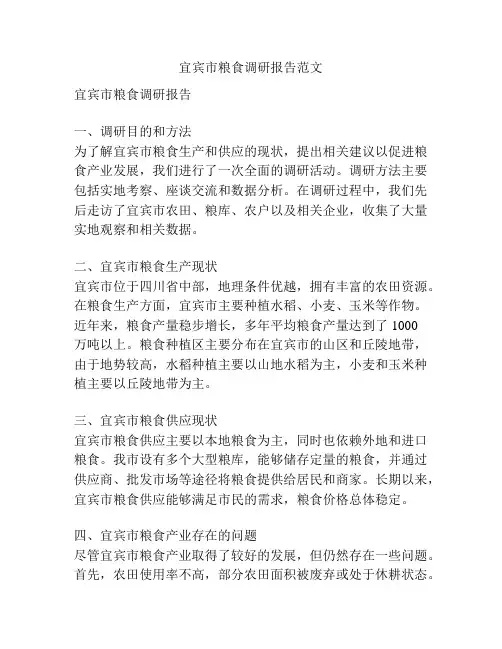 宜宾市粮食调研报告范文

宜宾市粮食调研报告

一、调研目的和方法
为了解宜宾市粮食生产和供应的现状，提出相关建议以促进粮食产业发展，我们进行了一次全面的调研活动。调研方法主要包括实地考察、座谈交流和数据分析。在调研过程中，我们先后走访了宜宾市农田、粮库、农户以及相关企业，收集了大量实地观察和相关数据。

二、宜宾市粮食生产现状
宜宾市位于四川省中部，地理条件优越，拥有丰富的农田资源。在粮食生产方面，宜宾市主要种植水稻、小麦、玉米等作物。近年来，粮食产量稳步增长，多年平均粮食产量达到了 1000 万吨以上。粮食种植区主要分布在宜宾市的山区和丘陵地带，由于地势较高，水稻种植主要以山地水稻为主，小麦和玉米种植主要以丘陵地带为主。

三、宜宾市粮食供应现状
宜宾市粮食供应主要以本地粮食为主，同时也依赖外地和进口粮食。我市设有多个大型粮库，能够储存定量的粮食，并通过供应商、批发市场等途径将粮食提供给居民和商家。长期以来，宜宾市粮食供应能够满足市民的需求，粮食价格总体稳定。

四、宜宾市粮食产业存在的问题
尽管宜宾市粮食产业取得了较好的发展，但仍然存在一些问题。首先，农田使用率不高，部分农田面积被废弃或处于休耕状态。